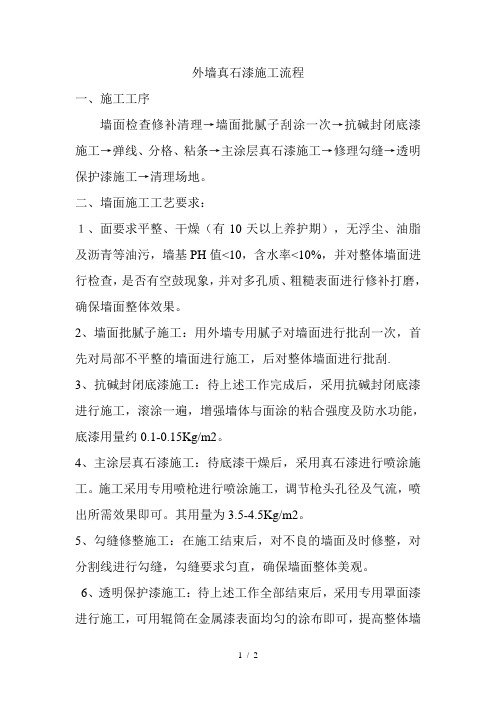 外墙真石漆施工流程

一、施工工序

墙面检查修补清理→墙面批腻子刮涂一次→抗碱封闭底漆施工→弹线、分格、粘条→主涂层真石漆施工→修理勾缝→透明保护漆施工→清理场地。

二、墙面施工工艺要求：

１、面要求平整、干燥（有 10 天以上养护期），无浮尘、油脂及沥青等油污，墙基 PH 值<10，含水率<10%，并对整体墙面进行检查，是否有空鼓现象，并对多孔质、粗糙表面进行修补打磨，确保墙面整体效果。

2、墙面批腻子施工：用外墙专用腻子对墙面进行批刮一次，首先对局部不平整的墙面进行施工，后对整体墙面进行批刮.

3、抗碱封闭底漆施工：待上述工作完成后，采用抗碱封闭底漆进行施工，滚涂一遍，增强墙体与面涂的粘合强度及防水功能，底漆用量约 0.1-0.15Kg/m2。

4、主涂层真石漆施工：待底漆干燥后，采用真石漆进行喷涂施工。施工采用专用喷枪进行喷涂施工，调节枪头孔径及气流，喷出所需效果即可。其用量为 3.5-4.5Kg/m2。

5、勾缝修整施工：在施工结束后，对不良的墙面及时修整，对分割线进行勾缝，勾缝要求匀直，确保墙面整体美观。

6、透明保护漆施工：待上述工作全部结束后，采用专用罩面漆进行施工，可用辊筒在金属漆表面均匀的涂布即可，提高整体墙

1 / 2